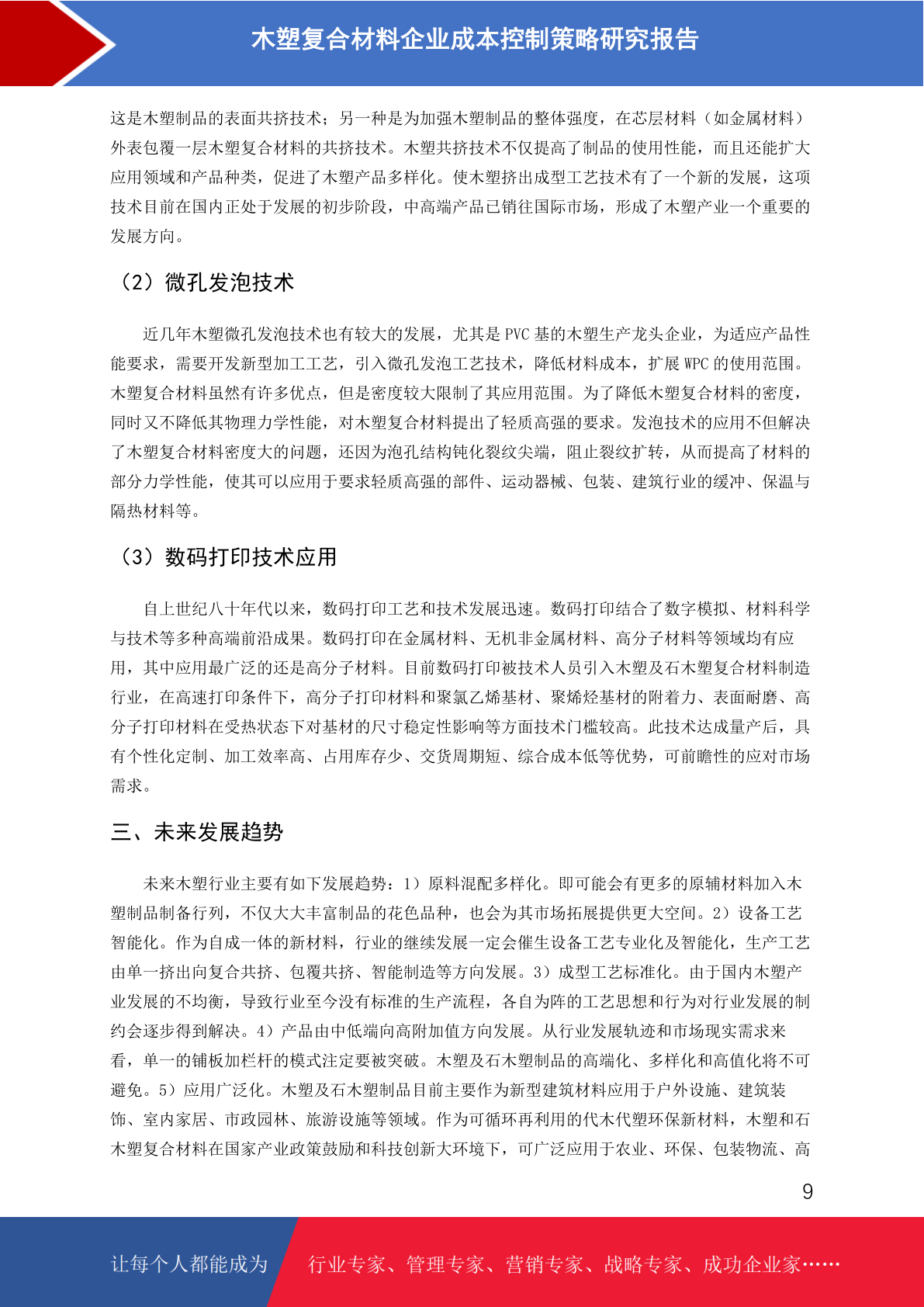 木塑复合材料企业成本控制策略研究报告

这是木塑制品的表面共挤技术；另一种是为加强木塑制品的整体强度，在芯层材料（如金属材料）外表包覆一层木塑复合材料的共挤技术。木塑共挤技术不仅提高了制品的使用性能，而且还能扩大应用领域和产品种类，促进了木塑产品多样化。使木塑挤出成型工艺技术有了一个新的发展，这项技术目前在国内正处于发展的初步阶段，中高端产品已销往国际市场，形成了木塑产业一个重要的发展方向。

（2）微孔发泡技术

近几年木塑微孔发泡技术也有较大的发展，尤其是 PVC 基的木塑生产龙头企业，为适应产品性能要求，需要开发新型加工工艺，引入微孔发泡工艺技术，降低材料成本，扩展 WPC 的使用范围。木塑复合材料虽然有许多优点，但是密度较大限制了其应用范围。为了降低木塑复合材料的密度，同时又不降低其物理力学性能，对木塑复合材料提出了轻质高强的要求。发泡技术的应用不但解决了木塑复合材料密度大的问题，还因为泡孔结构钝化裂纹尖端，阻止裂纹扩转，从而提高了材料的部分力学性能，使其可以应用于要求轻质高强的部件、运动器械、包装、建筑行业的缓冲、保温与隔热材料等。

（3）数码打印技术应用

自上世纪八十年代以来，数码打印工艺和技术发展迅速。数码打印结合了数字模拟、材料科学与技术等多种高端前沿成果。数码打印在金属材料、无机非金属材料、高分子材料等领域均有应用，其中应用最广泛的还是高分子材料。目前数码打印被技术人员引入木塑及石木塑复合材料制造行业，在高速打印条件下，高分子打印材料和聚氯乙烯基材、聚烯烃基材的附着力、表面耐磨、高分子打印材料在受热状态下对基材的尺寸稳定性影响等方面技术门槛较高。此技术达成量产后，具有个性化定制、加工效率高、占用库存少、交货周期短、综合成本低等优势，可前瞻性的应对市场需求。

三、未来发展趋势

未来木塑行业主要有如下发展趋势：1）原料混配多样化。即可能会有更多的原辅材料加入木塑制品制备行列，不仅大大丰富制品的花色品种，也会为其市场拓展提供更大空间。2）设备工艺智能化。作为自成一体的新材料，行业的继续发展一定会催生设备工艺专业化及智能化，生产工艺由单一挤出向复合共挤、包覆共挤、智能制造等方向发展。3）成型工艺标准化。由于国内木塑产业发展的不均衡，导致行业至今没有标准的生产流程，各自为阵的工艺思想和行为对行业发展的制约会逐步得到解决。4）产品由中低端向高附加值方向发展。从行业发展轨迹和市场现实需求来看，单一的铺板加栏杆的模式注定要被突破。木塑及石木塑制品的高端化、多样化和高值化将不可避免。5）应用广泛化。木塑及石木塑制品目前主要作为新型建筑材料应用于户外设施、建筑装饰、室内家居、市政园林、旅游设施等领域。作为可循环再利用的代木代塑环保新材料，木塑和石木塑复合材料在国家产业政策鼓励和科技创新大环境下，可广泛应用于农业、环保、包装物流、高

9

让每个人都能成为 行业专家、管理专家、营销专家、战略专家、成功企业家……